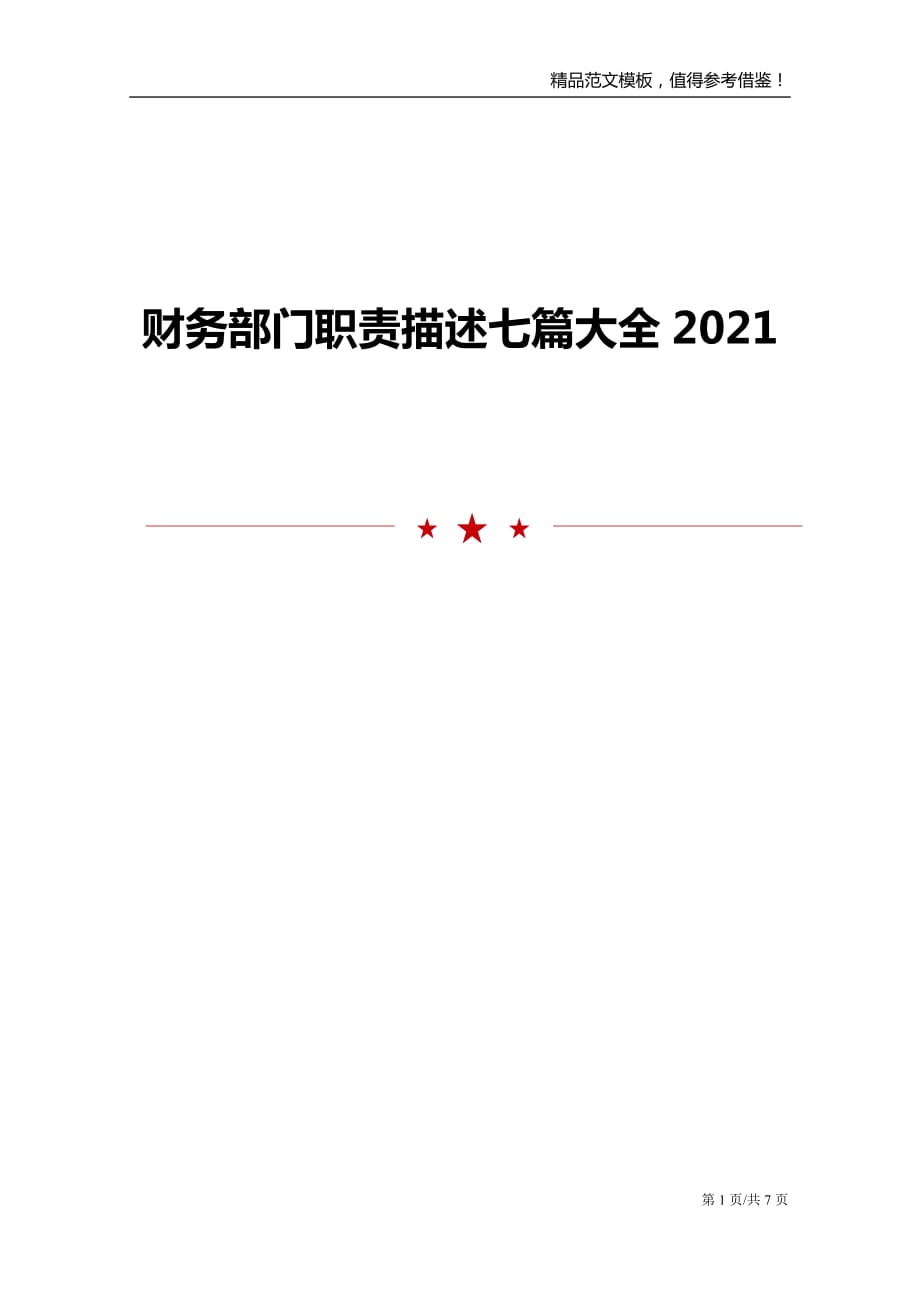 精品范文模板，值得参考借鉴！

财务部门职责描述七篇大全 2021

第 1 页/共 7 页